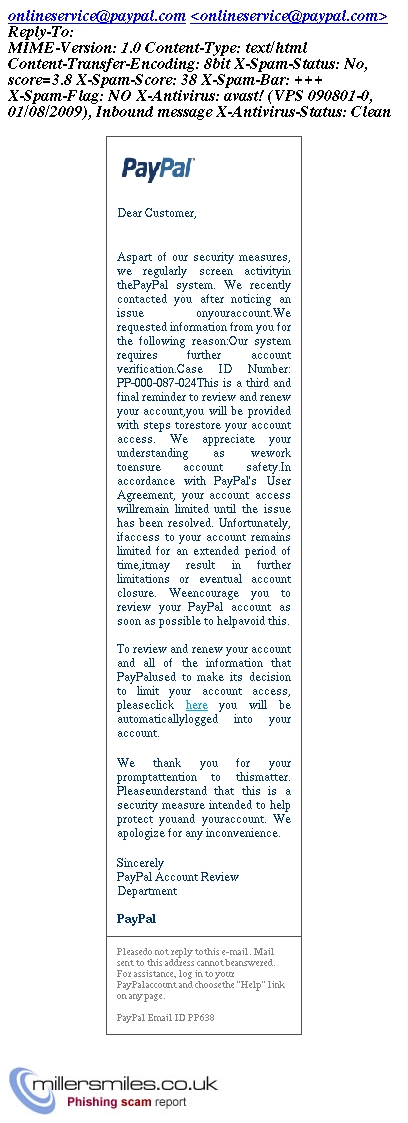 onlineservice@paypal.com <onlineservice@paypal.com>
Reply-To:
MIME-Version: 1.0 Content-Type: text/html Content-Transfer-Encoding: 8bit X-Spam-Status: No, score=3.8 X-Spam-Score: 38 X-Spam-Bar: +++ X-Spam-Flag: NO X-Antivirus: avast! (VPS 090801-0, 01/08/2009), Inbound message X-Antivirus-Status: Clean

PayPal

Dear Customer,

Aspart of our security measures, we regularly screen activityin thePayPal system. We recently contacted you after noticing an issue onyouraccount.We requested information from you for the following reason:Our system requires further account verification.Case ID Number: PP-000-087-024This is a third and final reminder to review and renew your account,you will be provided with steps torestore your account access. We appreciate your understanding as wework toensure account safety.In accordance with PayPal's User Agreement, your account access willremain limited until the issue has been resolved. Unfortunately, ifaccess to your account remains limited for an extended period of time,itmay result in further limitations or eventual account closure. Weencourage you to review your PayPal account as soon as possible to helpavoid this.

To review and renew your account and all of the information that PayPalused to make its decision to limit your account access, pleaseclick here you will be automaticallylogged into your account.

We thank you for your promptattention to thismatter. Pleaseunderstand that this is a security measure intended to help protect youand youraccount. We apologize for any inconvenience.

Sincerely
PayPal Account Review Department

PayPal

Pleasedo not reply to this e-mail. Mail sent to this address cannot beanswered. For assistance, log in to your PayPalaccount and choosethe "Help" link on any page.

PayPal Email ID PP638

millersmiles.co.uk
Phishing scam report